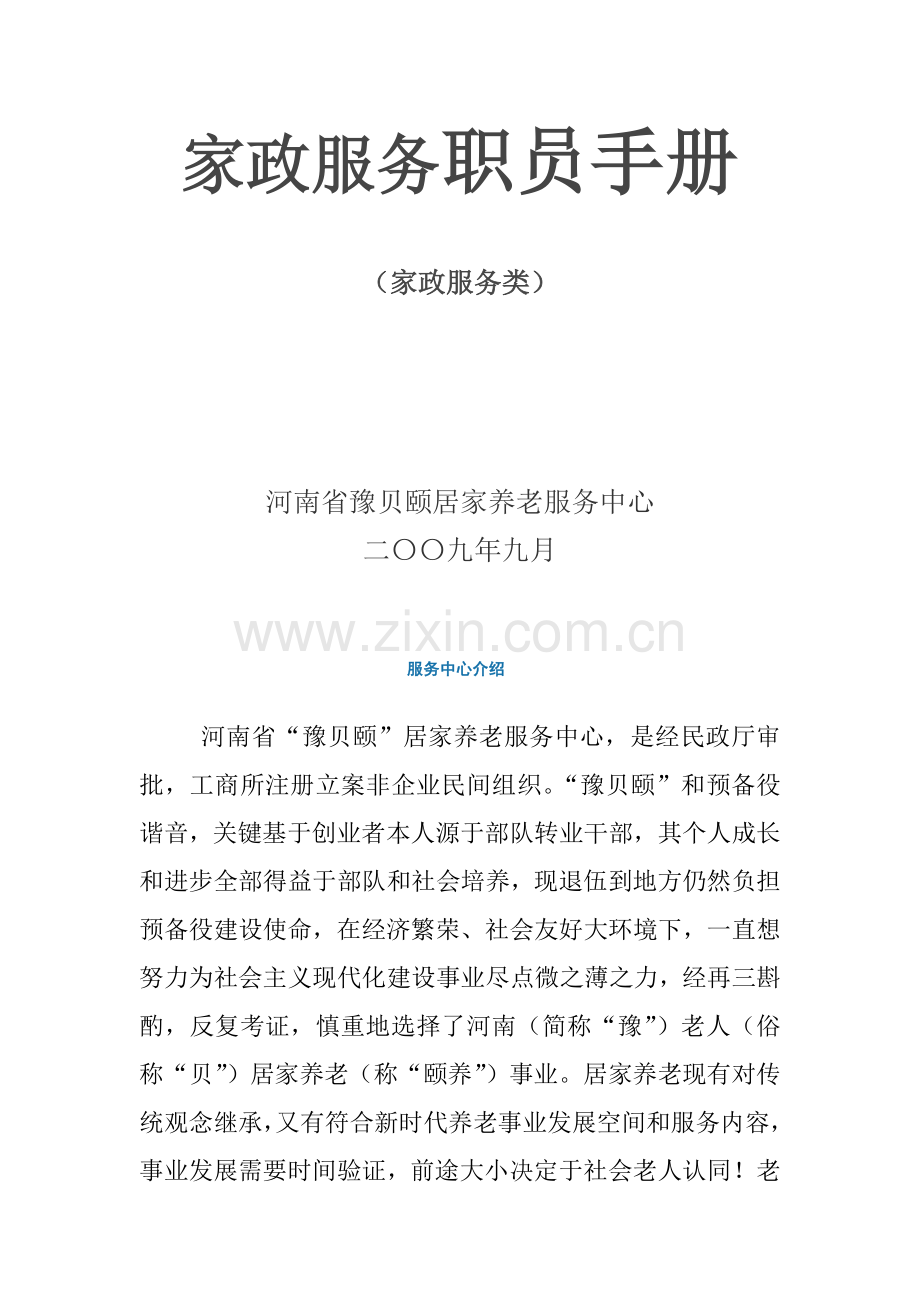 家政服务职员手册

（家政服务类）

河南省豫贝颐居家养老服务中心
二〇〇九年九月

www.zixin.com.cn

服务中心介绍

河南省“豫贝颐”居家养老服务中心，是经民政厅审批，工商所注册立案非企业民间组织。“豫贝颐”和预备役谐音，关键基于创业者本人源于部队转业干部，其个人成长和进步全部得益于部队和社会培养，现退伍到地方仍然负担预备役建设使命，在经济繁荣、社会友好大环境下，一直想努力为社会主义现代化建设事业尽点微之薄之力，经再三斟酌，反复考证，慎重地选择了河南（简称“豫”）老人（俗称“贝”）居家养老（称“颐养”）事业。居家养老现有对传统观念继承，又有符合新时代养老事业发展空间和服务内容，事业发展需要时间验证，前途大小决定于社会老人认同！老